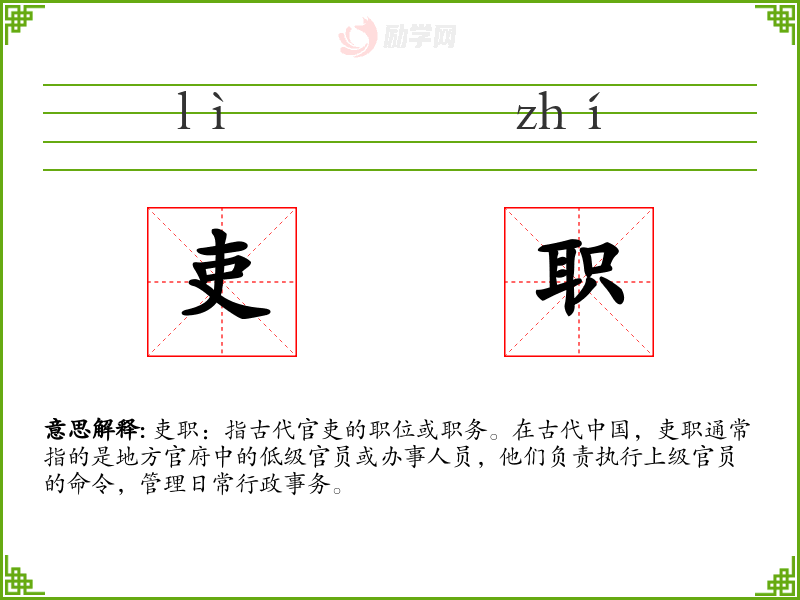 lì zhí

吏 职

意思解释:吏职:指古代官吏的职位或职务。在古代中国,吏职通常指的是地方官府中的低级官员或办事人员,他们负责执行上级官员的命令,管理日常行政事务。

励学网